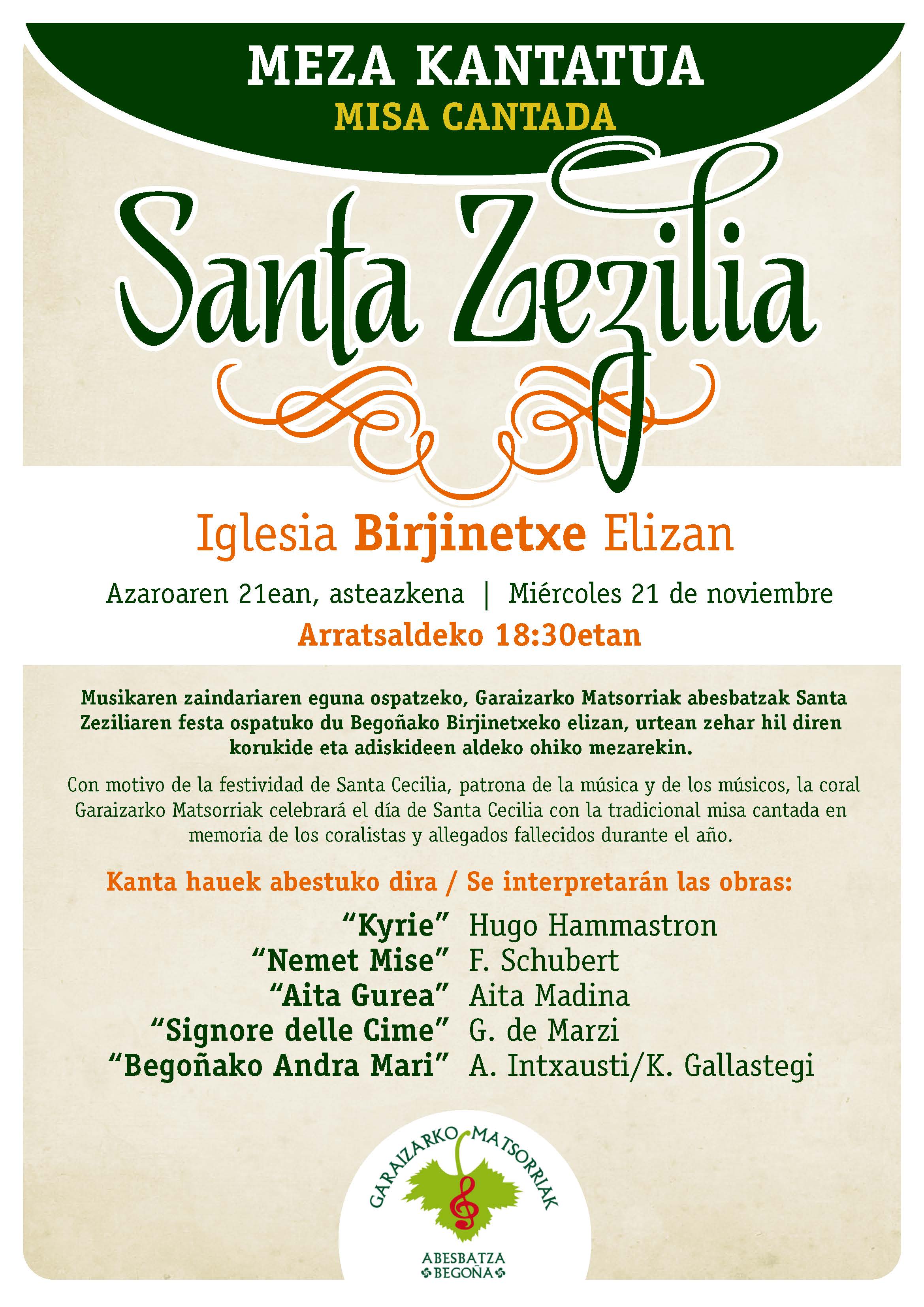 MEZA KANTATUA
MISA CANTADA

Santa Zezilia

Iglesia Birjinetxe Elizan

Azaroaren 21ean, asteazkena | Miércoles 21 de noviembre

Arratsaldeko 18:30etan

Musikaren zaindariaren eguna ospatzeko, Garaizarko Matsorriak abesbatzak Santa Zeziliaren festa ospatuko du Begoñako Birjinetxeko elizan, urtean zehar hil diren korukide eta adiskideen aldeko ohiko mezarekin.

Con motivo de la festividad de Santa Cecilia, patrona de la música y de los músicos, la coral Garaizarko Matsorriak celebrará el día de Santa Cecilia con la tradicional misa cantada en memoria de los coralistas y allegados fallecidos durante el año.

Kanta hauek abestuko dira / Se interpretarán las obras:

"Kyrie" Hugo Hammastron
"Nemet Mise" F. Schubert
"Aita Gurea" Aita Madina
"Signore delle Cime" G. de Marzi
"Begoñako Andra Mari" A. Intxausti/K. Gallastegi

GARAIZARKO MATSORRIAK
ABESBATZA
BEGOÑA